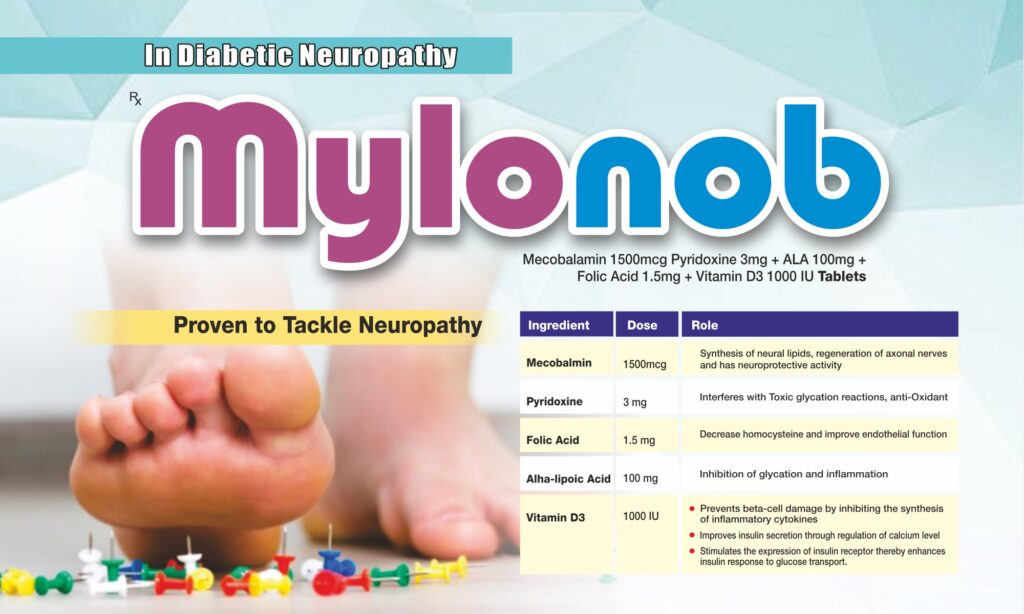 In Diabetic Neuropathy

Rx

Mylonob

Mecobalamin 1500mcg Pyridoxine 3mg + ALA 100mg + Folic Acid 1.5mg + Vitamin D3 1000 IU Tablets

Proven to Tackle Neuropathy

| Ingredient | Dose | Role |
|---|---|---|
| Mecobalmin | 1500mcg | Synthesis of neural lipids, regeneration of axonal nerves and has neuroprotective activity |
| Pyridoxine | 3 mg | Interferes with Toxic glycation reactions, anti-Oxidant |
| Folic Acid | 1.5 mg | Decrease homocysteine and improve endothelial function |
| Alha-lipoic Acid | 100 mg | Inhibition of glycation and inflammation |
| Vitamin D3 | 1000 IU | • Prevents beta-cell damage by inhibiting the synthesis of inflammatory cytokines • Improves insulin secretion through regulation of calcium level • Stimulates the expression of insulin receptor thereby enhances insulin response to glucose transport. |